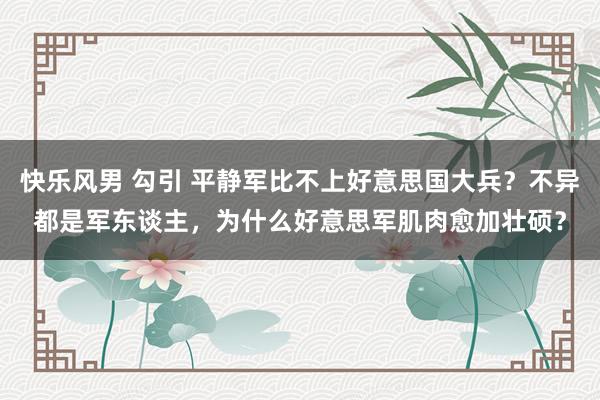 快乐风男 勾引 平静军比不上好意思国大兵？不异都是军东谈主，为什么好意思军肌肉愈加壮硕？